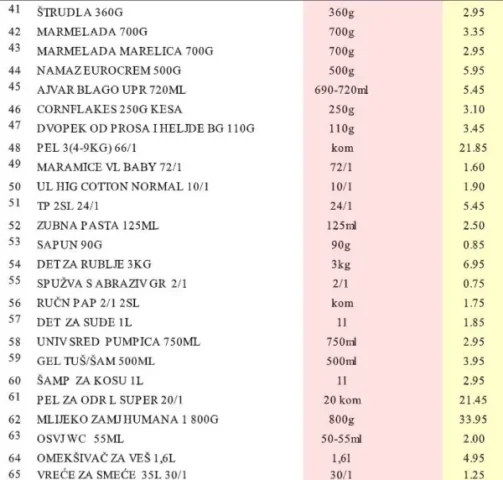 | 41 | ŠTRUDLA 360G | 360g | 2.95 |
|---|---|---|---|
| 42 | MARMELADA 700G | 700g | 3.35 |
| 43 | MARMELADA MARELICA 700G | 700g | 2.95 |
| 44 | NAMAZ EUROCREM 500G | 500g | 5.95 |
| 45 | AJVAR BLAGO UPR 720ML | 690-720ml | 5.45 |
| 46 | CORNFLAKES 250G KESA | 250g | 3.10 |
| 47 | DVOPEK OD PROSA I HELJDE BG 110G | 110g | 3.45 |
| 48 | PEL 3(4-9KG) 66/1 | kom | 21.85 |
| 49 | MARAMICE VL BABY 72/1 | 72/1 | 1.60 |
| 50 | UL HIG COTTON NORMAL 10/1 | 10/1 | 1.90 |
| 51 | TP 2SL 24/1 | 24/1 | 5.45 |
| 52 | ZUBNA PASTA 125ML | 125ml | 2.50 |
| 53 | SAPUN 90G | 90g | 0.85 |
| 54 | DET ZA RUBLJE 3KG | 3kg | 6.95 |
| 55 | SPUŽVA S ABRAZIV GR 2/1 | 2/1 | 0.75 |
| 56 | RUČN PAP 2/1 2SL | kom | 1.75 |
| 57 | DET ZA SUĐE 1L | 1l | 1.85 |
| 58 | UNIV SRED PUMPICA 750ML | 750ml | 2.95 |
| 59 | GEL TUŠ/ŠAM 500ML | 500ml | 3.95 |
| 60 | ŠAMP ZA KOSU 1L | 1l | 2.95 |
| 61 | PEL ZA ODR L SUPER 20/1 | 20 kom | 21.45 |
| 62 | MLIJEKO ZAMJ HUMANA 1 800G | 800g | 33.95 |
| 63 | OSVJ WC 55ML | 50-55ml | 2.00 |
| 64 | OMEKŠIVAČ ZA VEŠ 1,6L | 1,6l | 4.95 |
| 65 | VREĆE ZA SMEĆE 35L 30/1 | 30/1 | 1.25 |